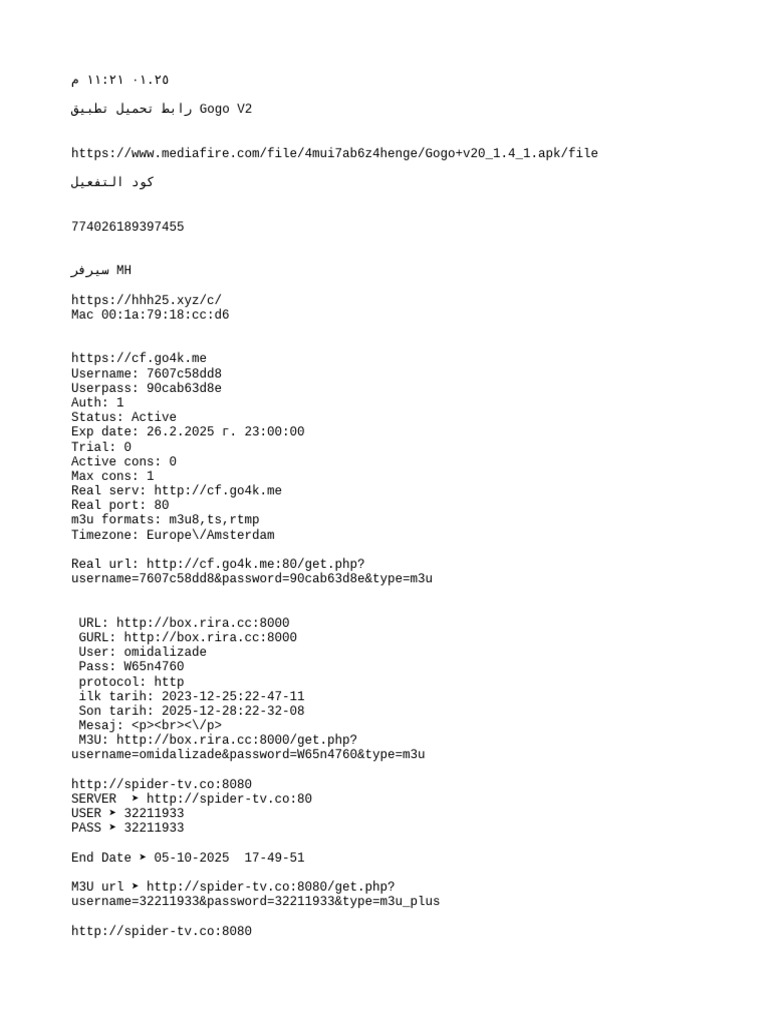 ٠١.٢٥ ١١:٢١ م

رابط تحميل تطبيق Gogo V2

https://www.mediafire.com/file/4mui7ab6z4henge/Gogo+v20_1.4_1.apk/file

كود التفعيل

774026189397455

سيرفر MH

https://hhh25.xyz/c/
Mac 00:1a:79:18:cc:d6

https://cf.go4k.me
Username: 7607c58dd8
Userpass: 90cab63d8e
Auth: 1
Status: Active
Exp date: 26.2.2025 г. 23:00:00
Trial: 0
Active cons: 0
Max cons: 1
Real serv: http://cf.go4k.me
Real port: 80
m3u formats: m3u8,ts,rtmp
Timezone: Europe\/Amsterdam

Real url: http://cf.go4k.me:80/get.php?username=7607c58dd8&password=90cab63d8e&type=m3u

URL: http://box.rira.cc:8000
GURL: http://box.rira.cc:8000
User: omidalizade
Pass: W65n4760
protocol: http
ilk tarih: 2023-12-25:22-47-11
Son tarih: 2025-12-28:22-32-08
Mesaj: <p><br><\/p>
M3U: http://box.rira.cc:8000/get.php?username=omidalizade&password=W65n4760&type=m3u

http://spider-tv.co:8080
SERVER ➤ http://spider-tv.co:80
USER ➤ 32211933
PASS ➤ 32211933

End Date ➤ 05-10-2025 17-49-51

M3U url ➤ http://spider-tv.co:8080/get.php?username=32211933&password=32211933&type=m3u_plus

http://spider-tv.co:8080